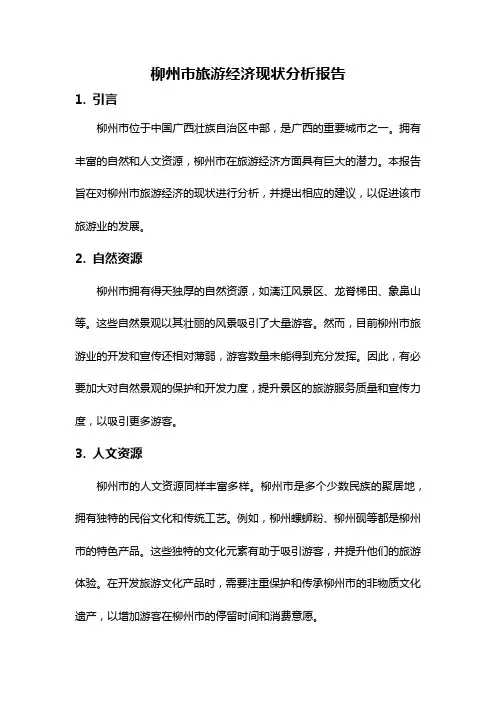 柳州市旅游经济现状分析报告

1. 引言

柳州市位于中国广西壮族自治区中部，是广西的重要城市之一。拥有丰富的自然和人文资源，柳州市在旅游经济方面具有巨大的潜力。本报告旨在对柳州市旅游经济的现状进行分析，并提出相应的建议，以促进该市旅游业的发展。

2. 自然资源

柳州市拥有得天独厚的自然资源，如漓江风景区、龙脊梯田、象鼻山等。这些自然景观以其壮丽的风景吸引了大量游客。然而，目前柳州市旅游业的开发和宣传还相对薄弱，游客数量未能得到充分发挥。因此，有必要加大对自然景观的保护和开发力度，提升景区的旅游服务质量和宣传力度，以吸引更多游客。

3. 人文资源

柳州市的人文资源同样丰富多样。柳州市是多个少数民族的聚居地，拥有独特的民俗文化和传统工艺。例如，柳州螺蛳粉、柳州砚等都是柳州市的特色产品。这些独特的文化元素有助于吸引游客，并提升他们的旅游体验。在开发旅游文化产品时，需要注重保护和传承柳州市的非物质文化遗产，以增加游客在柳州市的停留时间和消费意愿。